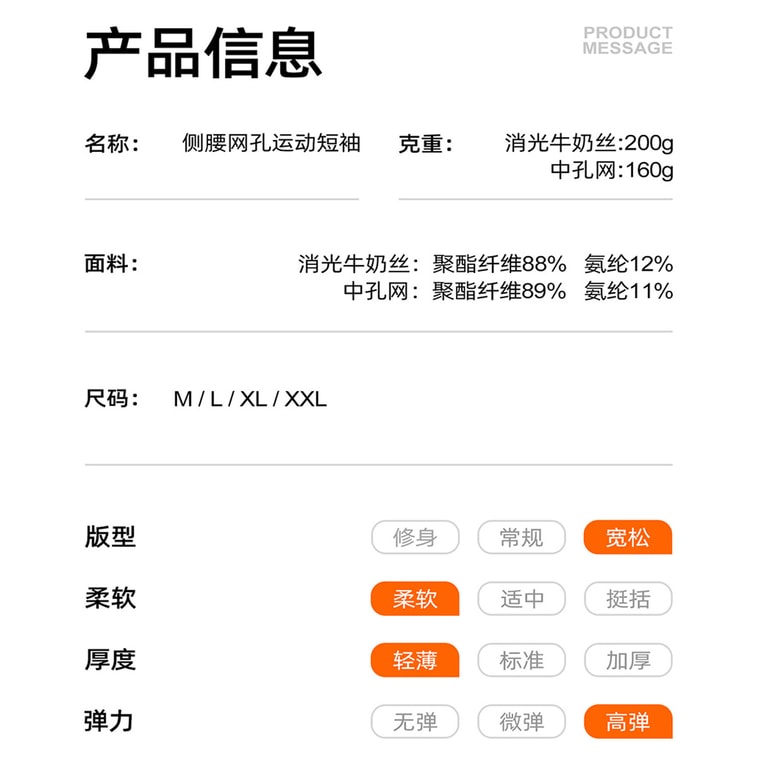 产品信息

PRODUCT MESSAGE

名称： 侧腰网孔运动短袖

克重： 消光牛奶丝:200g
中孔网:160g

面料： 消光牛奶丝：聚酯纤维88% 氨纶12%
中孔网：聚酯纤维89% 氨纶11%

尺码： M / L / XL / XXL

版型 修身 常规 宽松

柔软 柔软 适中 挺括

厚度 轻薄 标准 加厚

弹力 无弹 微弹 高弹